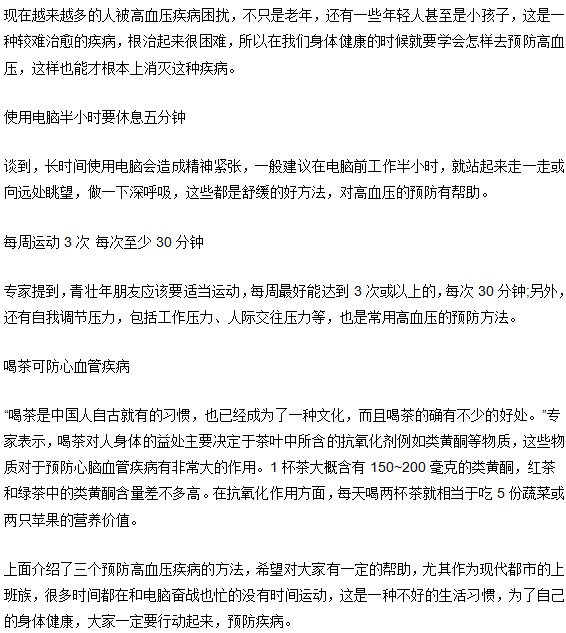 现在越来越多的人被高血压疾病困扰，不只是老年，还有一些年轻人甚至是小孩子，这是一种较难治愈的疾病，根治起来很困难，所以在我们身体健康的时候就要学会怎样去预防高血压，这样也能才根本上消灭这种疾病。

使用电脑半小时要休息五分钟

谈到，长时间使用电脑会造成精神紧张，一般建议在电脑前工作半小时，就站起来走一走或向远处眺望，做一下深呼吸，这些都是舒缓的好方法，对高血压的预防有帮助。

每周运动 3 次 每次至少 30 分钟

专家提到，青壮年朋友应该要适当运动，每周最好能达到 3 次或以上的，每次 30 分钟;另外，还有自我调节压力，包括工作压力、人际交往压力等，也是常用高血压的预防方法。

喝茶可防心血管疾病

“喝茶是中国人自古就有的习惯，也已经成为了一种文化，而且喝茶的确有不少的好处。”专家表示，喝茶对人身体的益处主要决定于茶叶中所含的抗氧化剂例如类黄酮等物质，这些物质对于预防心脑血管疾病有非常大的作用。1 杯茶大概含有 150~200 毫克的类黄酮，红茶和绿茶中的类黄酮含量差不多高。在抗氧化作用方面，每天喝两杯茶就相当于吃 5 份蔬菜或两只苹果的营养价值。

上面介绍了三个预防高血压疾病的方法，希望对大家有一定的帮助，尤其作为现代都市的上班族，很多时间都在和电脑奋战也忙的没有时间运动，这是一种不好的生活习惯，为了自己的身体健康，大家一定要行动起来，预防疾病。